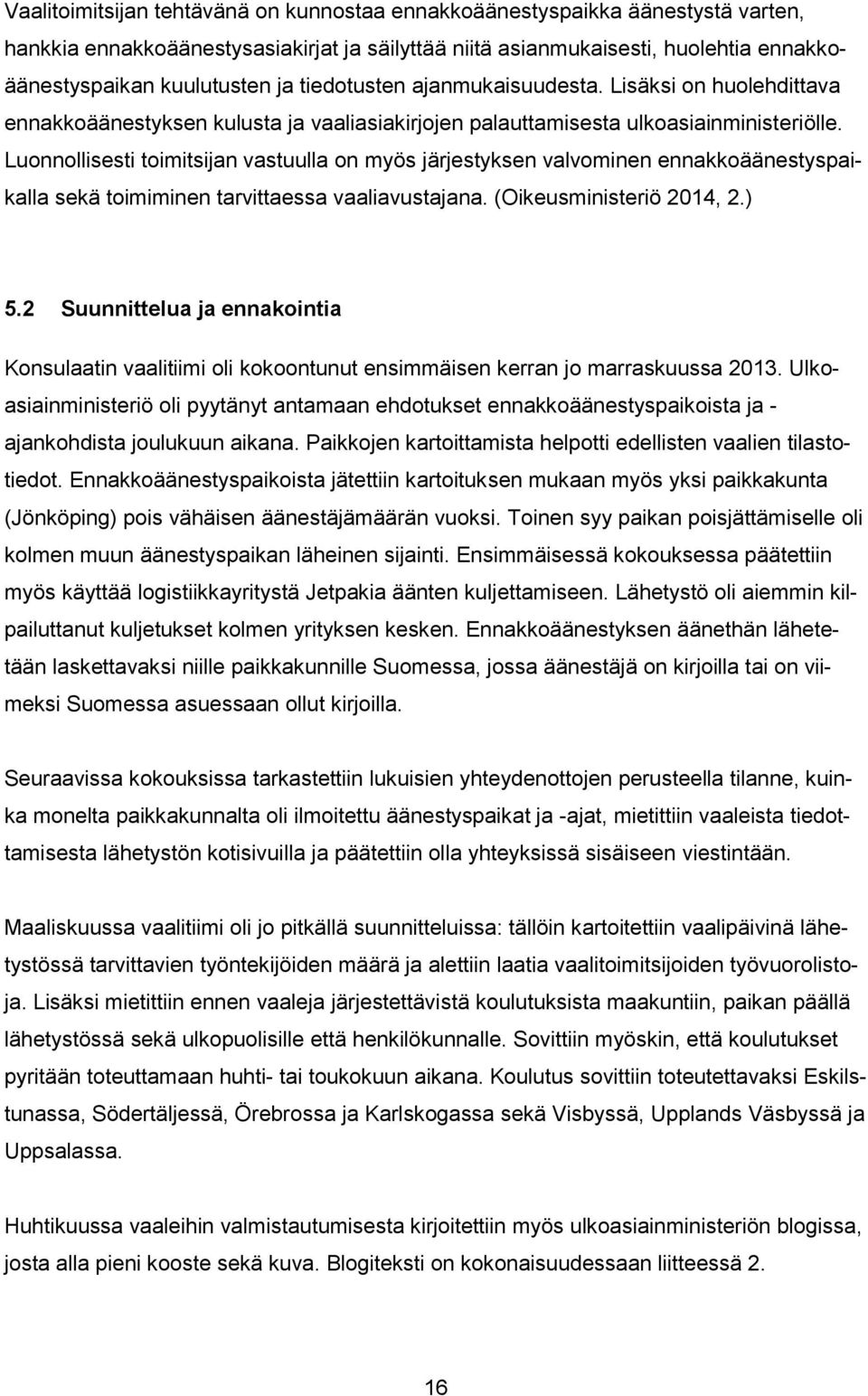 Vaalitoimitsijan tehtävänä on kunnostaa ennakkoäänestyspaikka äänestystä varten, hankkia ennakkoäänestysasiakirjat ja säilyttää niitä asianmukaisesti, huolehtia ennakkoäänestyspaikan kuulutusten ja tiedotusten ajanmukaisuudesta. Lisäksi on huolehdittava ennakkoäänestyksen kulusta ja vaaliasiakirjojen palauttamisesta ulkoasiainministeriölle. Luonnollisesti toimitsijan vastuulla on myös järjestyksen valvominen ennakkoäänestyspaikalla sekä toimiminen tarvittaessa vaaliavustajana. (Oikeusministeriö 2014, 2.)

5.2 Suunnittelua ja ennakointia

Konsulaatin vaalitiimi oli kokoontunut ensimmäisen kerran jo marraskuussa 2013. Ulkoasiainministeriö oli pyytänyt antamaan ehdotukset ennakkoäänestyspaikoista ja -ajankohdista joulukuun aikana. Paikkojen kartoittamista helpotti edellisten vaalien tilastotiedot. Ennakkoäänestyspaikoista jätettiin kartoituksen mukaan myös yksi paikkakunta (Jönköping) pois vähäisen äänestäjämäärän vuoksi. Toinen syy paikan poisjättämiselle oli kolmen muun äänestyspaikan läheinen sijainti. Ensimmäisessä kokouksessa päätettiin myös käyttää logistiikkayritystä Jetpakia äänten kuljettamiseen. Lähetystö oli aiemmin kilpailuttanut kuljetukset kolmen yrityksen kesken. Ennakkoäänestyksen äänethän lähetetään laskettavaksi niille paikkakunnille Suomessa, jossa äänestäjä on kirjoilla tai on viimeksi Suomessa asuessaan ollut kirjoilla.

Seuraavissa kokouksissa tarkastettiin lukuisien yhteydenottojen perusteella tilanne, kuinka monelta paikkakunnalta oli ilmoitettu äänestyspaikat ja -ajat, mietittiin vaaleista tiedottamisesta lähetystön kotisivuilla ja päätettiin olla yhteyksissä sisäiseen viestintään.

Maaliskuussa vaalitiimi oli jo pitkällä suunnitteluissa: tällöin kartoitettiin vaalipäivinä lähetystössä tarvittavien työntekijöiden määrä ja alettiin laatia vaalitoimitsijoiden työvuorolistoja. Lisäksi mietittiin ennen vaaleja järjestettävistä koulutuksista maakuntiin, paikan päällä lähetystössä sekä ulkopuolisille että henkilökunnalle. Sovittiin myöskin, että koulutukset pyritään toteuttamaan huhti- tai toukokuun aikana. Koulutus sovittiin toteutettavaksi Eskilstunassa, Södertäljessä, Örebrossa ja Karlskogassa sekä Visbyssä, Upplands Väsbyssä ja Uppsalassa.

Huhtikuussa vaaleihin valmistautumisesta kirjoitettiin myös ulkoasiainministeriön blogissa, josta alla pieni kooste sekä kuva. Blogiteksti on kokonaisuudessaan liitteessä 2.

16